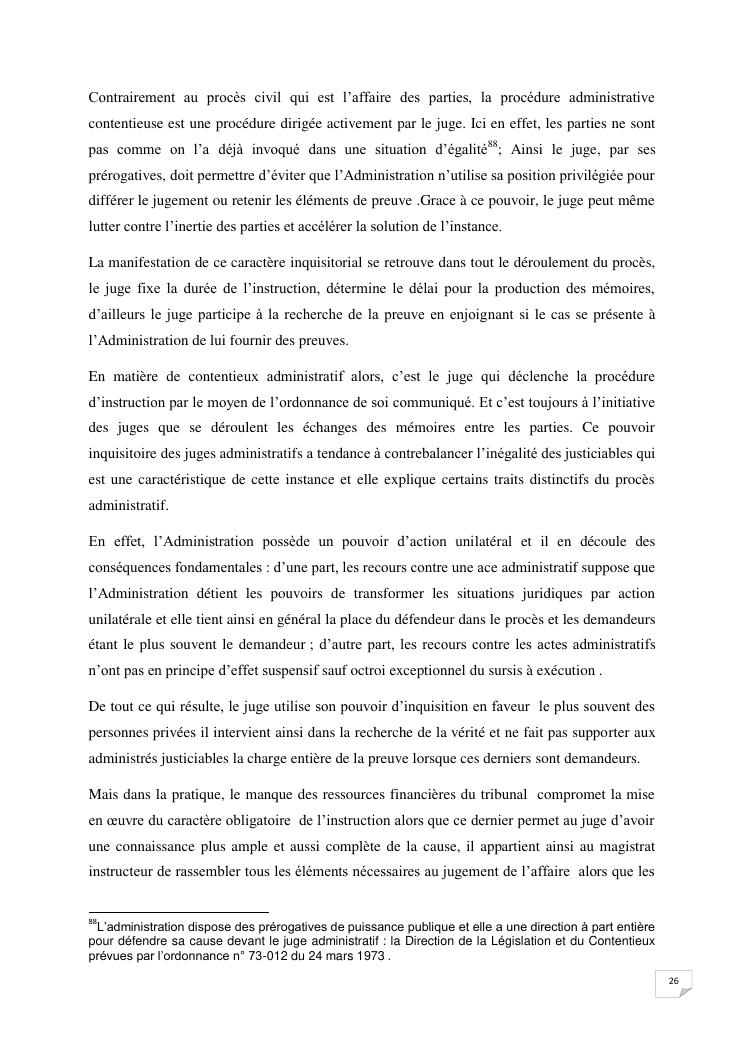 Contrairement au procès civil qui est l'affaire des parties, la procédure administrative contentieuse est une procédure dirigée activement par le juge. Ici en effet, les parties ne sont pas comme on l'a déjà invoqué dans une situation d'égalité$^{88}$; Ainsi le juge, par ses prérogatives, doit permettre d'éviter que l'Administration n'utilise sa position privilégiée pour différer le jugement ou retenir les éléments de preuve .Grace à ce pouvoir, le juge peut même lutter contre l'inertie des parties et accélérer la solution de l'instance.

La manifestation de ce caractère inquisitorial se retrouve dans tout le déroulement du procès, le juge fixe la durée de l'instruction, détermine le délai pour la production des mémoires, d'ailleurs le juge participe à la recherche de la preuve en enjoignant si le cas se présente à l'Administration de lui fournir des preuves.

En matière de contentieux administratif alors, c'est le juge qui déclenche la procédure d'instruction par le moyen de l'ordonnance de soi communiqué. Et c'est toujours à l'initiative des juges que se déroulent les échanges des mémoires entre les parties. Ce pouvoir inquisitoire des juges administratifs a tendance à contrebalancer l'inégalité des justiciables qui est une caractéristique de cette instance et elle explique certains traits distinctifs du procès administratif.

En effet, l'Administration possède un pouvoir d'action unilatéral et il en découle des conséquences fondamentales : d'une part, les recours contre une ace administratif suppose que l'Administration détient les pouvoirs de transformer les situations juridiques par action unilatérale et elle tient ainsi en général la place du défendeur dans le procès et les demandeurs étant le plus souvent le demandeur ; d'autre part, les recours contre les actes administratifs n'ont pas en principe d'effet suspensif sauf octroi exceptionnel du sursis à exécution .

De tout ce qui résulte, le juge utilise son pouvoir d'inquisition en faveur le plus souvent des personnes privées il intervient ainsi dans la recherche de la vérité et ne fait pas supporter aux administrés justiciables la charge entière de la preuve lorsque ces derniers sont demandeurs.

Mais dans la pratique, le manque des ressources financières du tribunal compromet la mise en œuvre du caractère obligatoire de l'instruction alors que ce dernier permet au juge d'avoir une connaissance plus ample et aussi complète de la cause, il appartient ainsi au magistrat instructeur de rassembler tous les éléments nécessaires au jugement de l'affaire alors que les

$^{88}$L'administration dispose des prérogatives de puissance publique et elle a une direction à part entière pour défendre sa cause devant le juge administratif : la Direction de la Législation et du Contentieux prévues par l'ordonnance n° 73-012 du 24 mars 1973 .

26